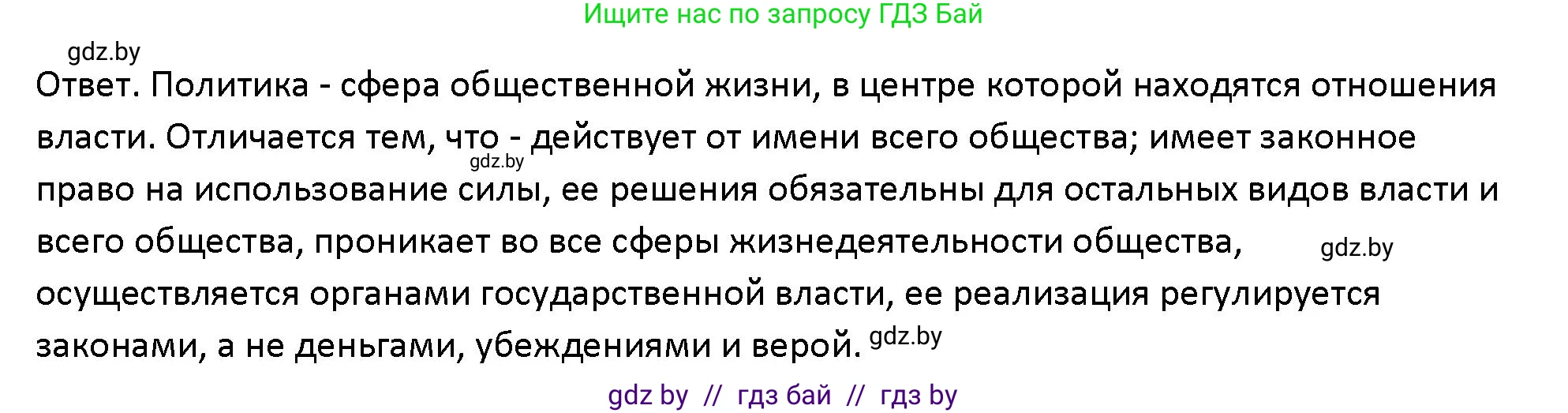 Ищите нас по запросу ГДЗ Бай

gdz.by

Ответ. Политика - сфера общественной жизни, в центре которой находятся отношения власти. Отличается тем, что - действует от имени всего общества; имеет законное право на использование силы, ее решения обязательны для остальных видов власти и всего общества, проникает во все сферы жизнедеятельности общества, осуществляется органами государственной власти, ее реализация регулируется законами, а не деньгами, убеждениями и верой.

gdz.by

gdz.by

gdz.by

gdz by // гдз бай // гдз by